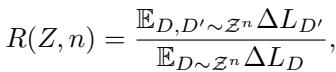 $R(Z, n) = \frac{\mathbb{E}_{D,D' \sim \mathcal{Z}^n} \Delta L_{D'}}{\mathbb{E}_{D \sim \mathcal{Z}^n} \Delta L_D},$